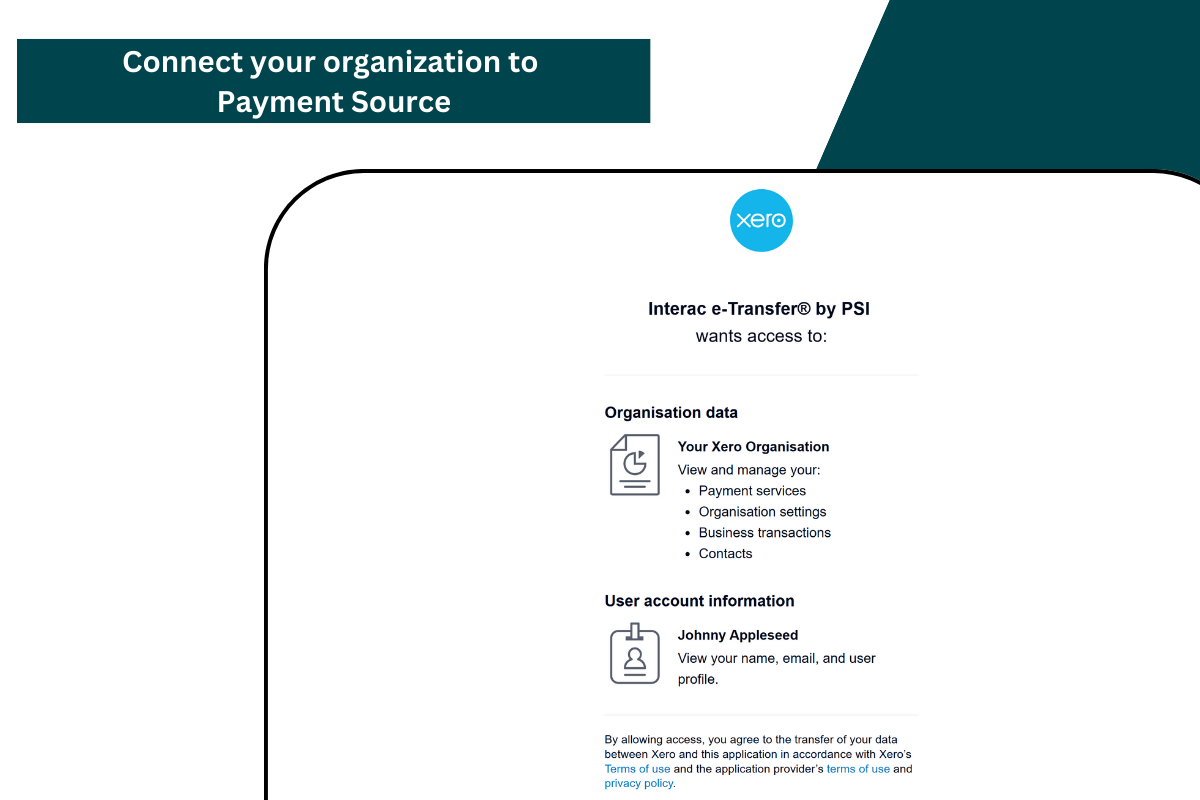 Connect your organization to Payment Source

xero

Interac e-Transfer® by PSI
wants access to:

Organisation data

Your Xero Organisation
View and manage your:
• Payment services
• Organisation settings
• Business transactions
• Contacts

User account information

Johnny Appleseed
View your name, email, and user profile.

By allowing access, you agree to the transfer of your data between Xero and this application in accordance with Xero's Terms of use and the application provider's terms of use and privacy policy.